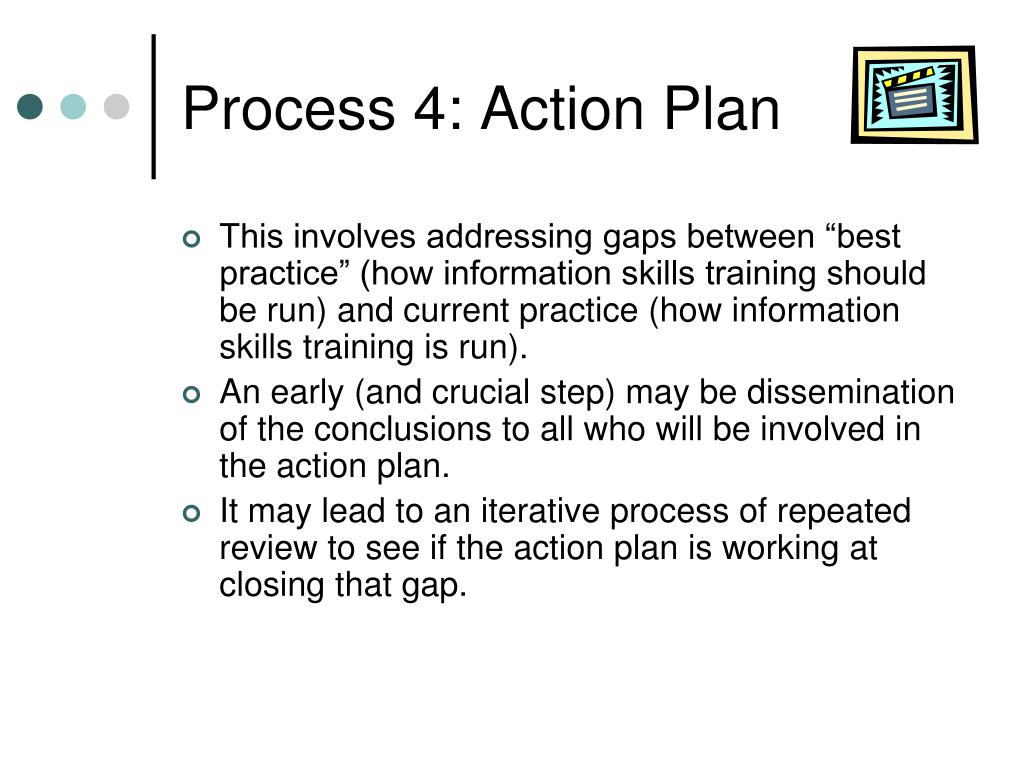 Process 4: Action Plan

This involves addressing gaps between “best practice” (how information skills training should be run) and current practice (how information skills training is run).

An early (and crucial step) may be dissemination of the conclusions to all who will be involved in the action plan.

It may lead to an iterative process of repeated review to see if the action plan is working at closing that gap.